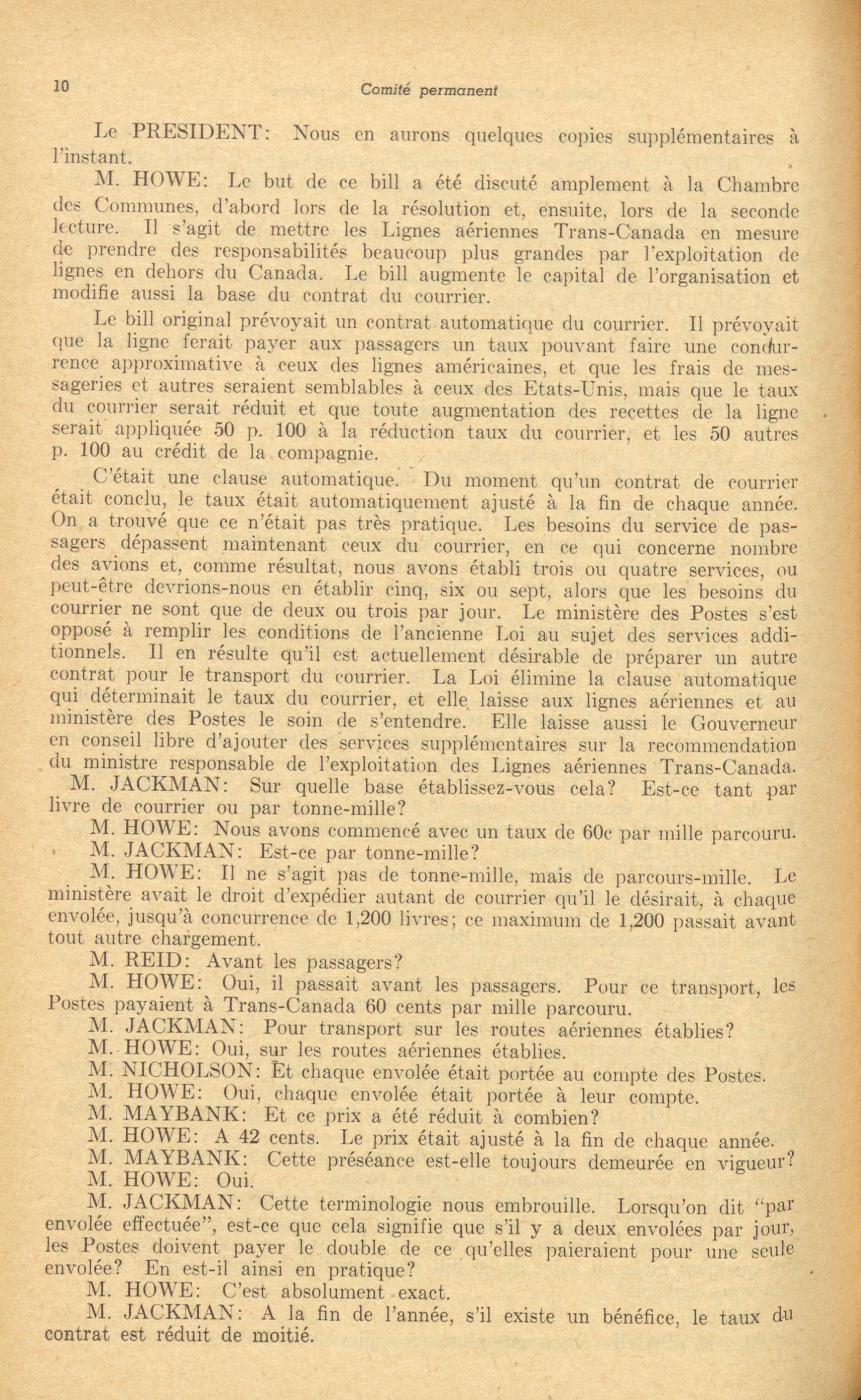 10 Comité permanent

Le PRESIDENT: Nous en aurons quelques copies supplémentaires à l'instant.

M. HOWE: Le but de ce bill a été discuté amplement à la Chambre des Communes, d'abord lors de la résolution et, ensuite, lors de la seconde lecture. Il s'agit de mettre les Lignes aériennes Trans-Canada en mesure de prendre des responsabilités beaucoup plus grandes par l'exploitation de lignes en dehors du Canada. Le bill augmente le capital de l'organisation et modifie aussi la base du contrat du courrier.

Le bill original prévoyait un contrat automatique du courrier. Il prévoyait que la ligne ferait payer aux passagers un taux pouvant faire une concurrence approximative à ceux des lignes américaines, et que les frais de messageries et autres seraient semblables à ceux des Etats-Unis, mais que le taux du courrier serait réduit et que toute augmentation des recettes de la ligne serait appliquée 50 p. 100 à la réduction taux du courrier, et les 50 autres p. 100 au crédit de la compagnie.

C'était une clause automatique. Du moment qu'un contrat de courrier était conclu, le taux était automatiquement ajusté à la fin de chaque année. On a trouvé que ce n'était pas très pratique. Les besoins du service de passagers dépassent maintenant ceux du courrier, en ce qui concerne nombre des avions et, comme résultat, nous avons établi trois ou quatre services, ou peut-être devrions-nous en établir cinq, six ou sept, alors que les besoins du courrier ne sont que de deux ou trois par jour. Le ministère des Postes s'est opposé à remplir les conditions de l'ancienne Loi au sujet des services additionnels. Il en résulte qu'il est actuellement désirable de préparer un autre contrat pour le transport du courrier. La Loi élimine la clause automatique qui déterminait le taux du courrier, et elle laisse aux lignes aériennes et au ministère des Postes le soin de s'entendre. Elle laisse aussi le Gouverneur en conseil libre d'ajouter des services supplémentaires sur la recommendation du ministre responsable de l'exploitation des Lignes aériennes Trans-Canada.

M. JACKMAN: Sur quelle base établissez-vous cela? Est-ce tant par livre de courrier ou par tonne-mille?

M. HOWE: Nous avons commencé avec un taux de 60c par mille parcouru.

M. JACKMAN: Est-ce par tonne-mille?

M. HOWE: Il ne s'agit pas de tonne-mille, mais de parcours-mille. Le ministère avait le droit d'expédier autant de courrier qu'il le désirait, à chaque envolée, jusqu'à concurrence de 1,200 livres; ce maximum de 1,200 passait avant tout autre chargement.

M. REID: Avant les passagers?

M. HOWE: Oui, il passait avant les passagers. Pour ce transport, les Postes payaient à Trans-Canada 60 cents par mille parcouru.

M. JACKMAN: Pour transport sur les routes aériennes établies?

M. HOWE: Oui, sur les routes aériennes établies.

M. NICHOLSON: Et chaque envolée était portée au compte des Postes.

M. HOWE: Oui, chaque envolée était portée à leur compte.

M. MAYBANK: Et ce prix a été réduit à combien?

M. HOWE: A 42 cents. Le prix était ajusté à la fin de chaque année.

M. MAYBANK: Cette préséance est-elle toujours demeurée en vigueur?

M. HOWE: Oui.

M. JACKMAN: Cette terminologie nous embrouille. Lorsqu'on dit "par envolée effectuée", est-ce que cela signifie que s'il y a deux envolées par jour, les Postes doivent payer le double de ce qu'elles paieraient pour une seule envolée? En est-il ainsi en pratique?

M. HOWE: C'est absolument exact.

M. JACKMAN: A la fin de l'année, s'il existe un bénéfice, le taux du contrat est réduit de moitié.